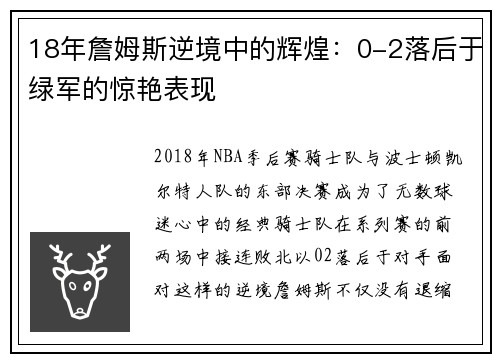 18年詹姆斯逆境中的辉煌：0-2落后于绿军的惊艳表现

2018年NBA季后赛骑士队与波士顿凯尔特人队的东部决赛成为了无数球迷心中的经典骑士队在系列赛的前两场中接连败北以02落后于对手面对这样的逆境詹姆斯不仅没有退缩